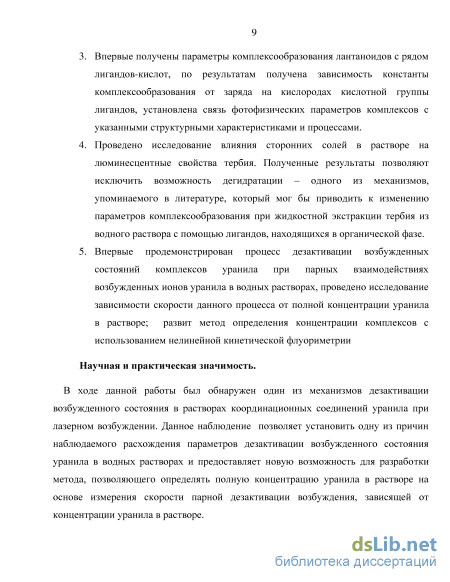 9

3. Впервые получены параметры комплексообразования лантаноидов с рядом лигандов-кислот, по результатам получена зависимость константы комплексообразования от заряда на кислородах кислотной группы лигандов, установлена связь фотофизических параметров комплексов с указанными структурными характеристиками и процессами.

4. Проведено исследование влияния сторонних солей в растворе на люминесцентные свойства тербия. Полученные результаты позволяют исключить возможность дегидратации – одного из механизмов, упоминаемого в литературе, который мог бы приводить к изменению параметров комплексообразования при жидкостной экстракции тербия из водного раствора с помощью лигандов, находящихся в органической фазе.

5. Впервые продемонстрирован процесс дезактивации возбужденных состояний комплексов уранила при парных взаимодействиях возбужденных ионов уранила в водных растворах, проведено исследование зависимости скорости данного процесса от полной концентрации уранила в растворе; развит метод определения концентрации комплексов с использованием нелинейной кинетической флуориметрии

Научная и практическая значимость.

В ходе данной работы был обнаружен один из механизмов дезактивации возбужденного состояния в растворах координационных соединений уранила при лазерном возбуждении. Данное наблюдение позволяет установить одну из причин наблюдаемого расхождения параметров дезактивации возбужденного состояния уранила в водных растворах и предоставляет новую возможность для разработки метода, позволяющего определять полную концентрацию уранила в растворе на основе измерения скорости парной дезактивации возбуждения, зависящей от концентрации уранила в растворе.

dsLib.net
библиотека диссертаций